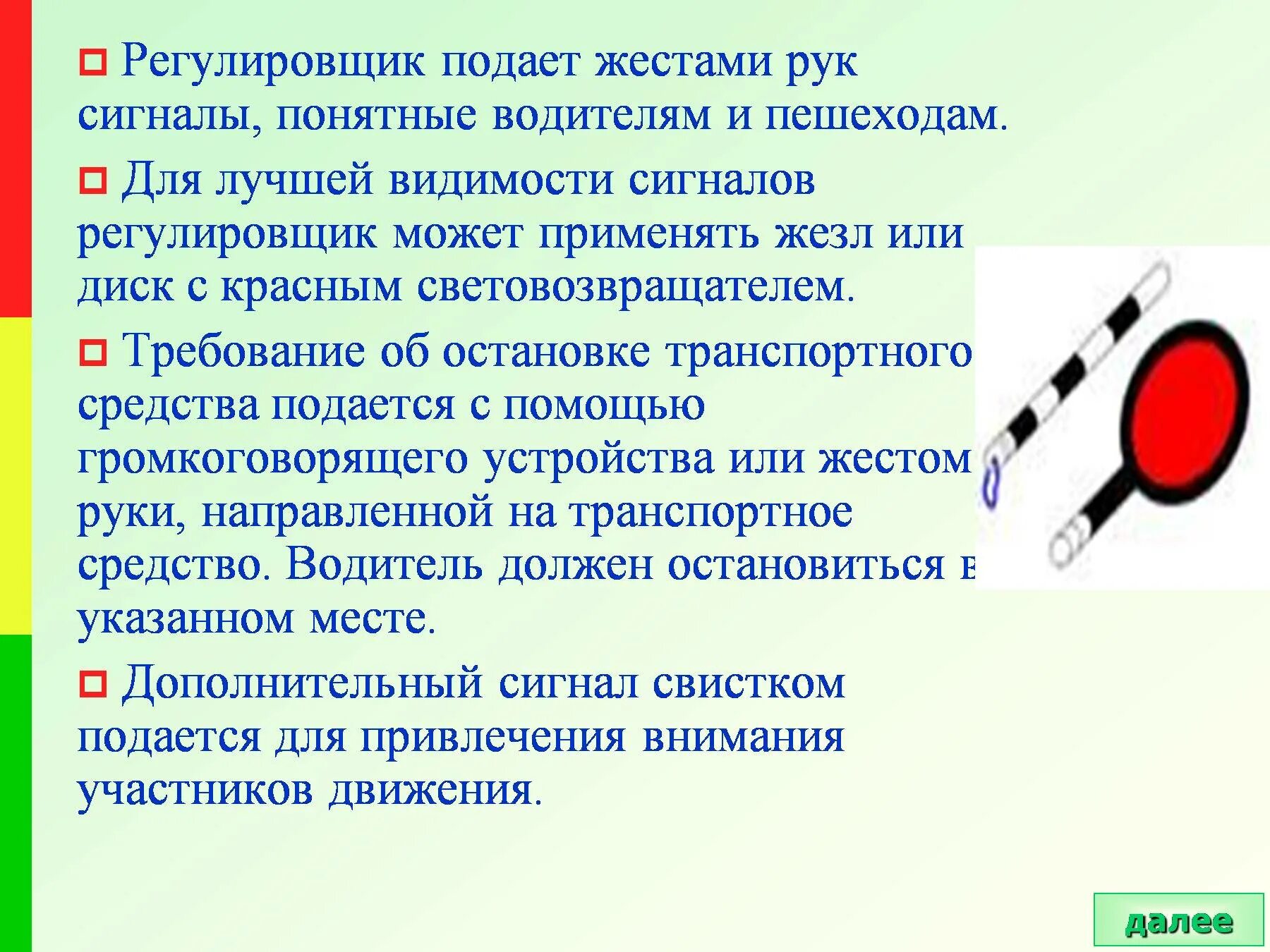 Регулировщик подает жестами рук сигналы, понятные водителям и пешеходам.

Для лучшей видимости сигналов регулировщик может применять жезл или диск с красным световозвращателем.

Требование об остановке транспортного средства подается с помощью громкоговорящего устройства или жестом руки, направленной на транспортное средство. Водитель должен остановиться в указанном месте.

Дополнительный сигнал свистком подается для привлечения внимания участников движения.

далее